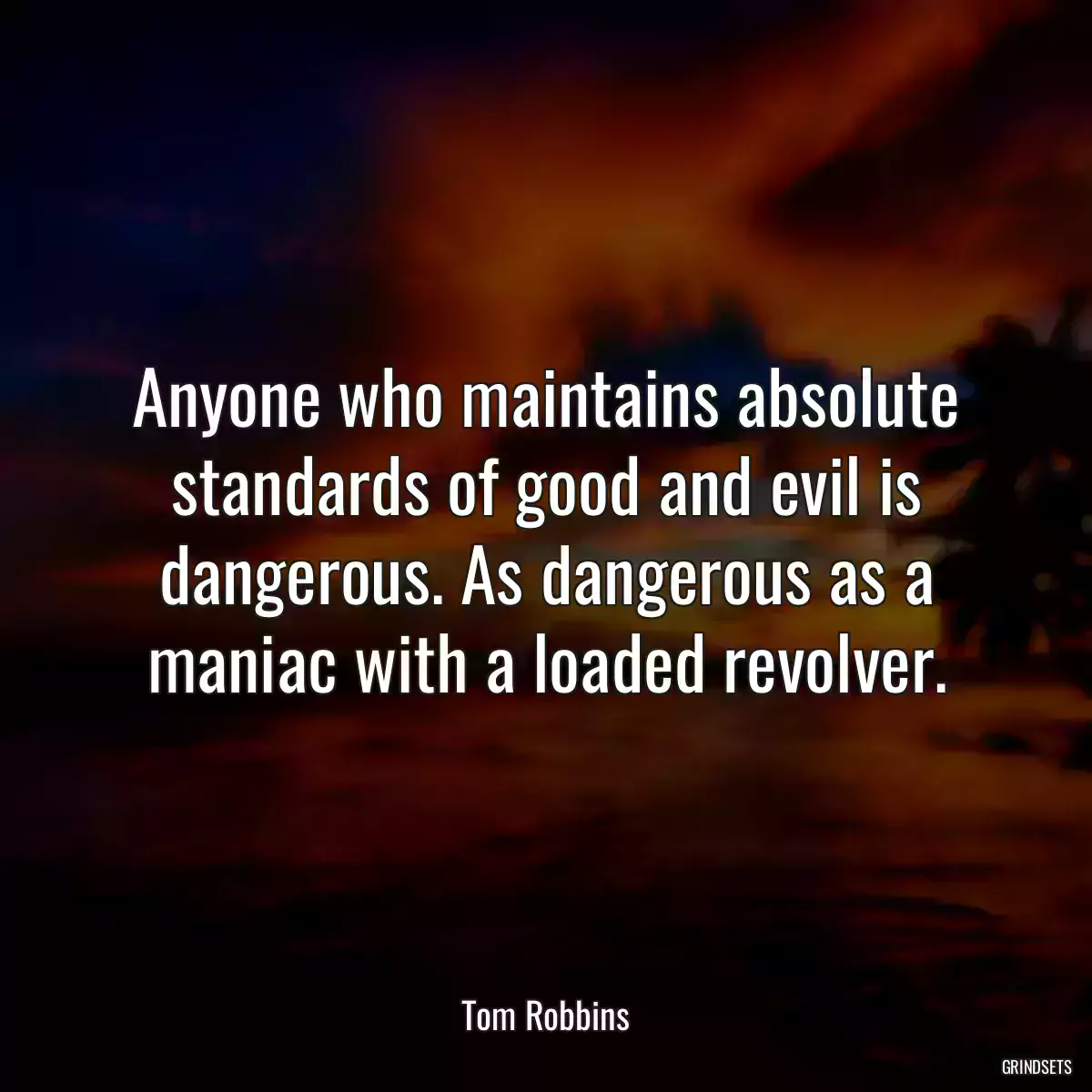 Anyone who maintains absolute standards of good and evil is dangerous. As dangerous as a maniac with a loaded revolver.

Tom Robbins

GRINDSETS